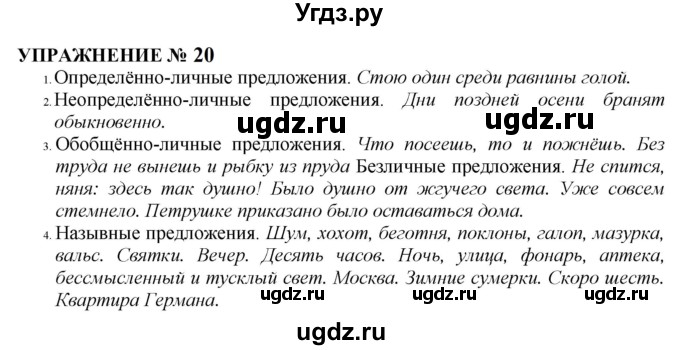 Угдз.ру

УПРАЖНЕНИЕ № 20

1. Определённо-личные предложения. Стою один среди равнины голой.

2. Неопределённо-личные предложения. Дни поздней осени бранят обыкновенно.

ugdz.ru ugdz.ru

3. Обобщённо-личные предложения. Что посеешь, то и пожнёшь. Без труда не вынешь и рыбку из пруда Безличные предложения. Не спится, няня: здесь так душно! Было душно от жгучего света. Уже совсем стемнело. Петрушке приказано было оставаться дома.

4. Назывные предложения. Шум, хохот, беготня, поклоны, галоп, мазурка, вальс. Святки. Вечер. Десять часов. Ночь, улица, фонарь, аптека, бессмысленный и тусклый свет. Москва. Зимние сумерки. Скоро шесть. Квартира Германа.

ugdz.ru ugdz.ru ugdz.ru

ugdz.ru